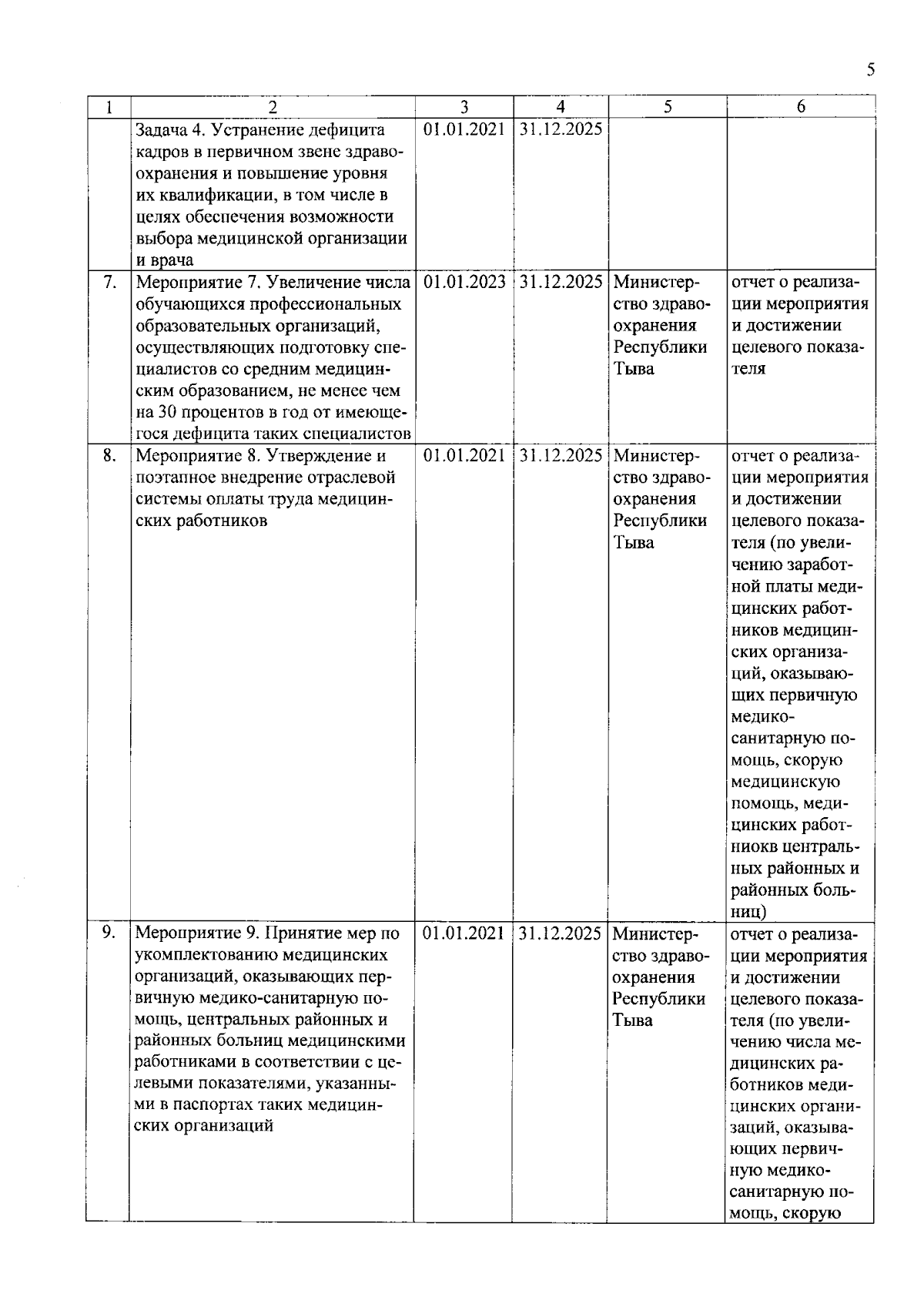 5

| 1 | 2 | 3 | 4 | 5 | 6 |
|---|---|---|---|---|---|
| | Задача 4. Устранение дефицита кадров в первичном звене здравоохранения и повышение уровня их квалификации, в том числе в целях обеспечения возможности выбора медицинской организации и врача | 01.01.2021 | 31.12.2025 | | |
| 7. | Мероприятие 7. Увеличение числа обучающихся профессиональных образовательных организаций, осуществляющих подготовку специалистов со средним медицинским образованием, не менее чем на 30 процентов в год от имеющегося дефицита таких специалистов | 01.01.2023 | 31.12.2025 | Министерство здравоохранения Республики Тыва | отчет о реализации мероприятия и достижении целевого показателя |
| 8. | Мероприятие 8. Утверждение и поэтапное внедрение отраслевой системы оплаты труда медицинских работников | 01.01.2021 | 31.12.2025 | Министерство здравоохранения Республики Тыва | отчет о реализации мероприятия и достижении целевого показателя (по увеличению заработной платы медицинских работников медицинских организаций, оказывающих первичную медико-санитарную помощь, скорую медицинскую помощь, медицинских работниокв центральных районных и районных больниц) |
| 9. | Мероприятие 9. Принятие мер по укомплектованию медицинских организаций, оказывающих первичную медико-санитарную помощь, центральных районных и районных больниц медицинскими работниками в соответствии с целевыми показателями, указанными в паспортах таких медицинских организаций | 01.01.2021 | 31.12.2025 | Министерство здравоохранения Республики Тыва | отчет о реализации мероприятия и достижении целевого показателя (по увеличению числа медицинских работников медицинских организаций, оказывающих первичную медико-санитарную помощь, скорую |